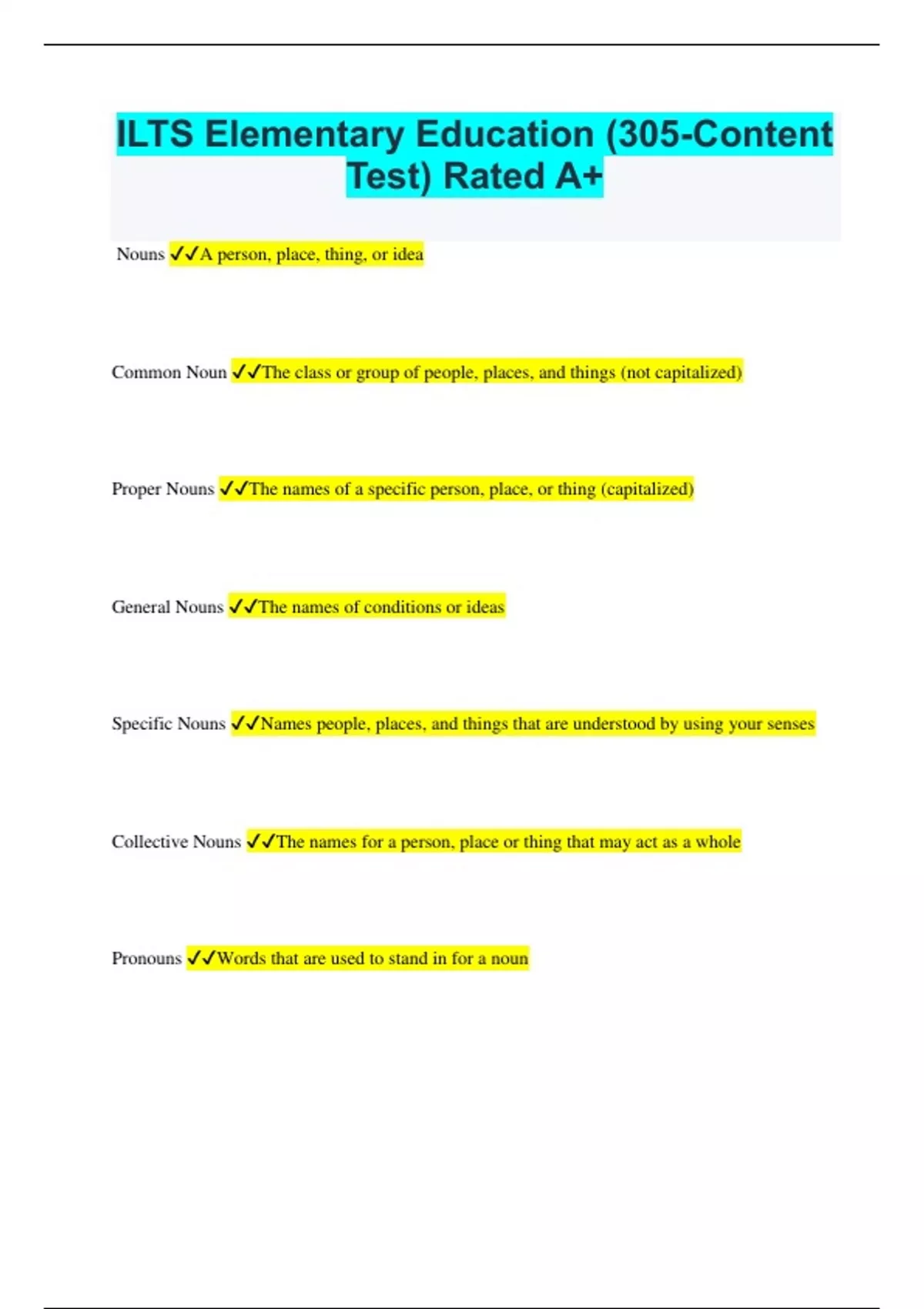 ILTS Elementary Education (305-Content Test) Rated A+

Nouns ✓✓A person, place, thing, or idea

Common Noun ✓✓The class or group of people, places, and things (not capitalized)

Proper Nouns ✓✓The names of a specific person, place, or thing (capitalized)

General Nouns ✓✓The names of conditions or ideas

Specific Nouns ✓✓Names people, places, and things that are understood by using your senses

Collective Nouns ✓✓The names for a person, place or thing that may act as a whole

Pronouns ✓✓Words that are used to stand in for a noun